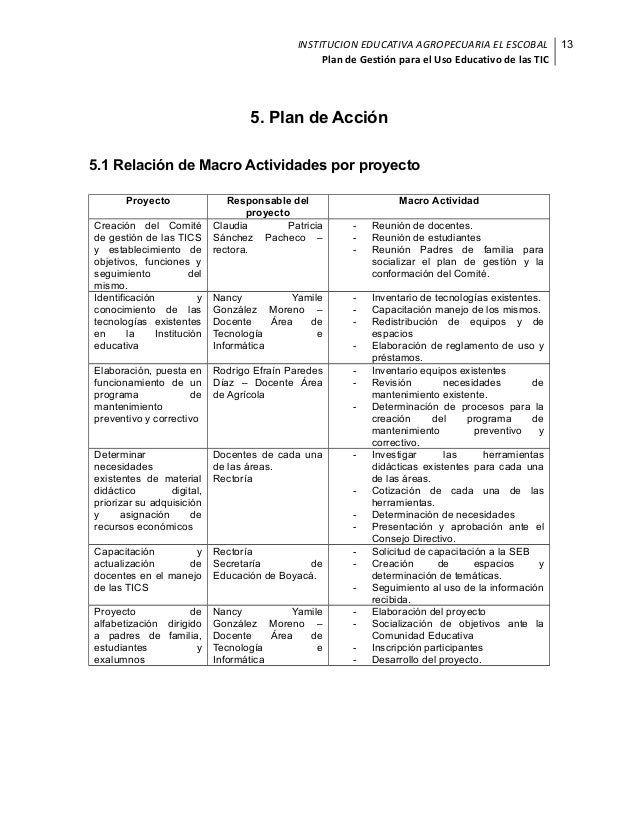 INSTITUCION EDUCATIVA AGROPECUARIA EL ESCOBAL | 13
Plan de Gestión para el Uso Educativo de las TIC

5. Plan de Acción

5.1 Relación de Macro Actividades por proyecto

| Proyecto | Responsable del proyecto | Macro Actividad |
|---|---|---|
| Creación del Comité de gestión de las TICS y establecimiento de objetivos, funciones y seguimiento del mismo. | Claudia Patricia Sánchez Pacheco – rectora. | - Reunión de docentes. - Reunión de estudiantes - Reunión Padres de familia para socializar el plan de gestión y la conformación del Comité. |
| Identificación y conocimiento de las tecnologías existentes en la Institución educativa | Nancy Yamile González Moreno – Docente Área de Tecnología e Informática | - Inventario de tecnologías existentes. - Capacitación manejo de los mismos. - Redistribución de equipos y de espacios - Elaboración de reglamento de uso y préstamos. |
| Elaboración, puesta en funcionamiento de un programa de mantenimiento preventivo y correctivo | Rodrigo Efraín Paredes Díaz – Docente Área de Agrícola | - Inventario equipos existentes - Revisión necesidades de mantenimiento existente. - Determinación de procesos para la creación del programa de mantenimiento preventivo y correctivo. |
| Determinar necesidades existentes de material didáctico digital, priorizar su adquisición y asignación de recursos económicos | Docentes de cada una de las áreas. Rectoría | - Investigar las herramientas didácticas existentes para cada una de las áreas. - Cotización de cada una de las herramientas. - Determinación de necesidades - Presentación y aprobación ante el Consejo Directivo. |
| Capacitación y actualización de docentes en el manejo de las TICS | Rectoría Secretaría de Educación de Boyacá. | - Solicitud de capacitación a la SEB - Creación de espacios y determinación de temáticas. - Seguimiento al uso de la información recibida. |
| Proyecto de alfabetización dirigido a padres de familia, estudiantes y exalumnos | Nancy Yamile González Moreno – Docente Área de Tecnología e Informática | - Elaboración del proyecto - Socialización de objetivos ante la Comunidad Educativa - Inscripción participantes - Desarrollo del proyecto. |